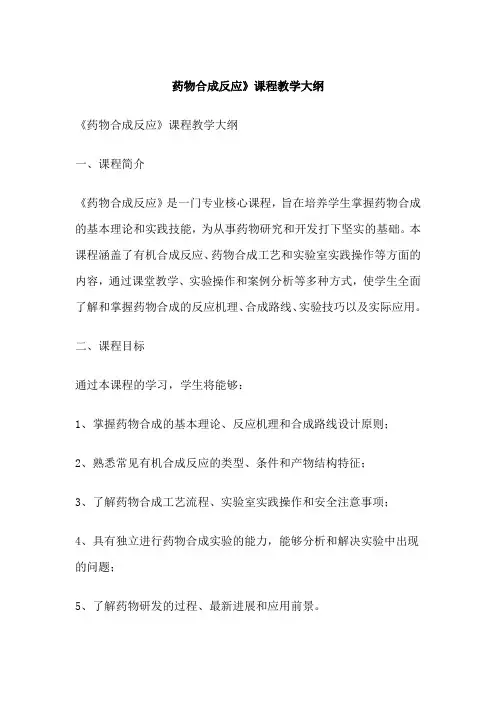 药物合成反应》课程教学大纲

《药物合成反应》课程教学大纲

一、课程简介

《药物合成反应》是一门专业核心课程，旨在培养学生掌握药物合成的基本理论和实践技能，为从事药物研究和开发打下坚实的基础。本课程涵盖了有机合成反应、药物合成工艺和实验室实践操作等方面的内容，通过课堂教学、实验操作和案例分析等多种方式，使学生全面了解和掌握药物合成的反应机理、合成路线、实验技巧以及实际应用。

二、课程目标

通过本课程的学习，学生将能够：

1、掌握药物合成的基本理论、反应机理和合成路线设计原则；

2、熟悉常见有机合成反应的类型、条件和产物结构特征；

3、了解药物合成工艺流程、实验室实践操作和安全注意事项；

4、具有独立进行药物合成实验的能力，能够分析和解决实验中出现的问题；

5、了解药物研发的过程、最新进展和应用前景。